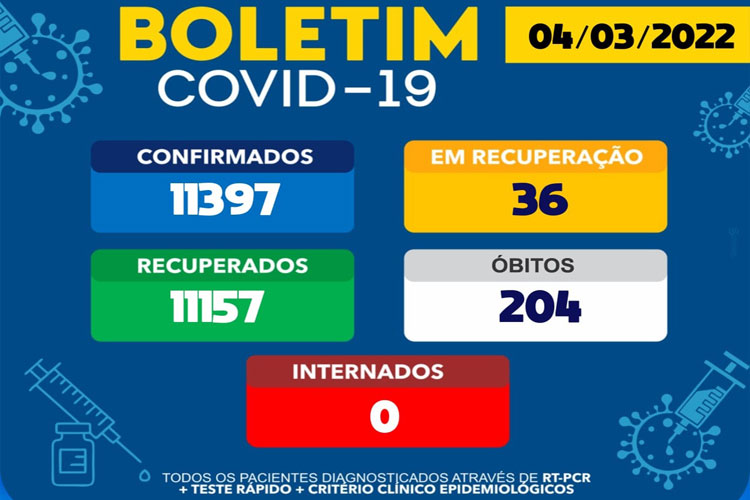 BOLETIM
COVID-19

04/03/2022

CONFIRMADOS
11397

EM RECUPERAÇÃO
36

RECUPERADOS
11157

ÓBITOS
204

INTERNADOS
0

TODOS OS PACIENTES DIAGNOSTICADOS ATRAVÉS DE RT-PCR + TESTE RÁPIDO + CRITÉRIO CLÍNICO EPIDEMIOLÓGICOS